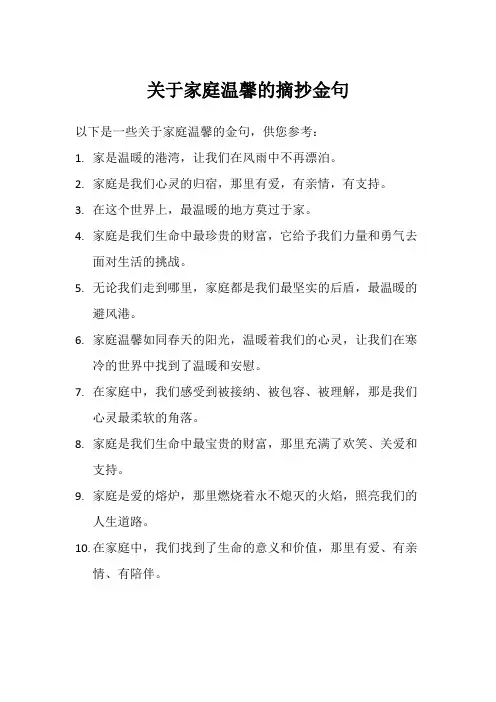 关于家庭温馨的摘抄金句

以下是一些关于家庭温馨的金句，供您参考：

1. 家是温暖的港湾，让我们在风雨中不再漂泊。

2. 家庭是我们心灵的归宿，那里有爱，有亲情，有支持。

3. 在这个世界上，最温暖的地方莫过于家。

4. 家庭是我们生命中最珍贵的财富，它给予我们力量和勇气去面对生活的挑战。

5. 无论我们走到哪里，家庭都是我们最坚实的后盾，最温暖的避风港。

6. 家庭温馨如同春天的阳光，温暖着我们的心灵，让我们在寒冷的世界中找到了温暖和安慰。

7. 在家庭中，我们感受到被接纳、被包容、被理解，那是我们心灵最柔软的角落。

8. 家庭是我们生命中最宝贵的财富，那里充满了欢笑、关爱和支持。

9. 家庭是爱的熔炉，那里燃烧着永不熄灭的火焰，照亮我们的人生道路。

10. 在家庭中，我们找到了生命的意义和价值，那里有爱、有亲情、有陪伴。